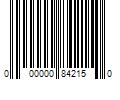 0 00000 84215 0